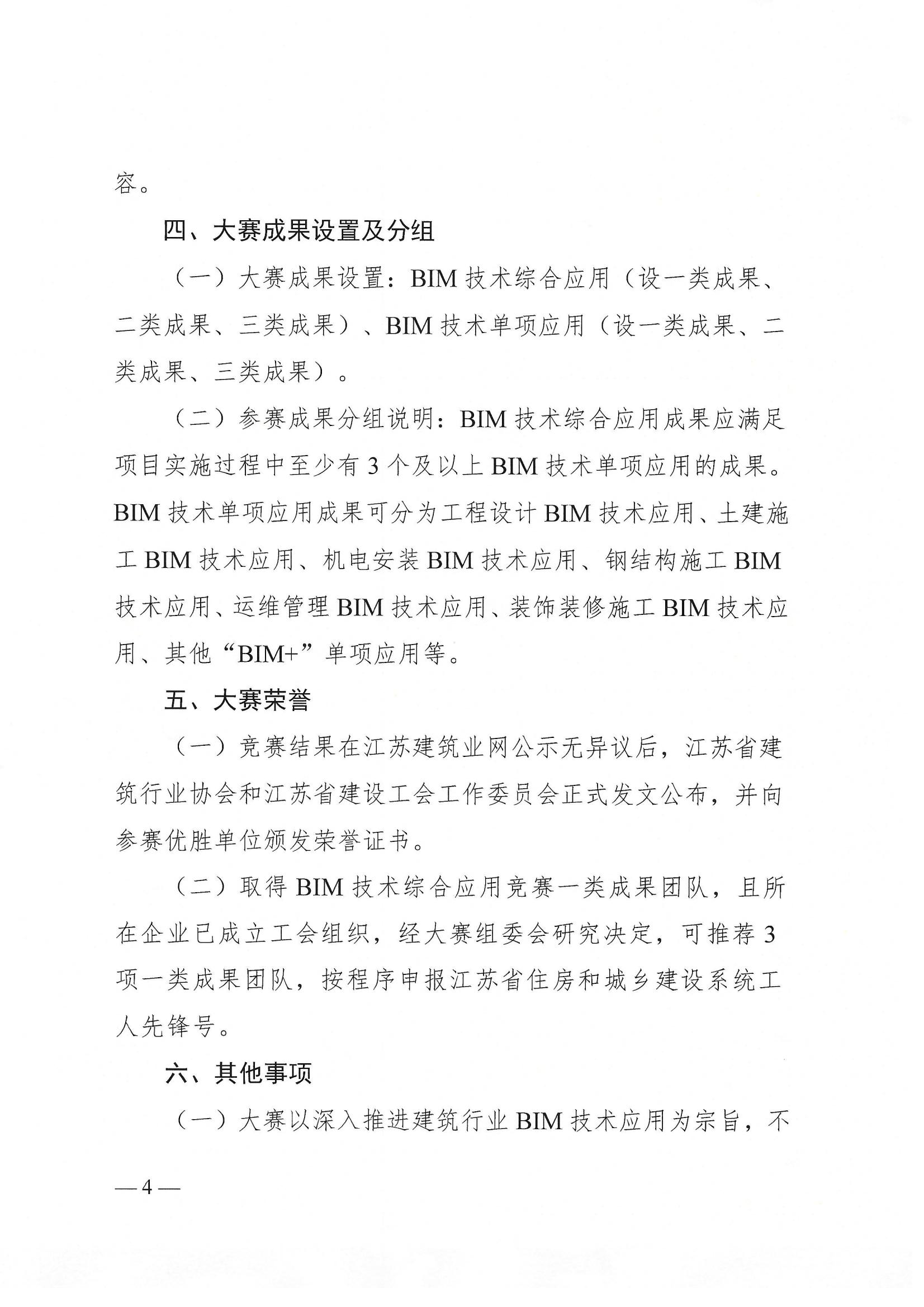 容。

四、大赛成果设置及分组

（一）大赛成果设置：BIM 技术综合应用（设一类成果、二类成果、三类成果）、BIM 技术单项应用（设一类成果、二类成果、三类成果）。

（二）参赛成果分组说明：BIM 技术综合应用成果应满足项目实施过程中至少有 3 个及以上 BIM 技术单项应用的成果。BIM 技术单项应用成果可分为工程设计 BIM 技术应用、土建施工 BIM 技术应用、机电安装 BIM 技术应用、钢结构施工 BIM 技术应用、运维管理 BIM 技术应用、装饰装修施工 BIM 技术应用、其他“BIM+”单项应用等。

五、大赛荣誉

（一）竞赛结果在江苏建筑业网公示无异议后，江苏省建筑行业协会和江苏省建设工会工作委员会正式发文公布，并向参赛优胜单位颁发荣誉证书。

（二）取得 BIM 技术综合应用竞赛一类成果团队，且所在企业已成立工会组织，经大赛组委会研究决定，可推荐 3 项一类成果团队，按程序申报江苏省住房和城乡建设系统工人先锋号。

六、其他事项

（一）大赛以深入推进建筑行业 BIM 技术应用为宗旨，不

— 4 —